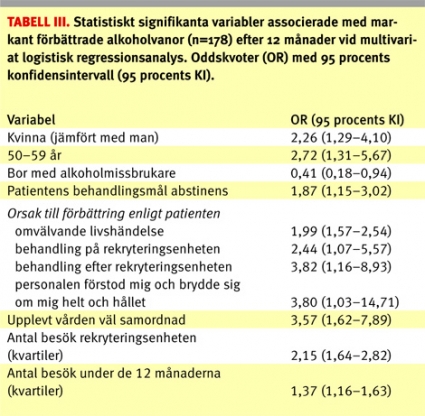 TABELL III. Statistiskt signifikanta variabler associerade med markant förbättrade alkoholvanor (n=178) efter 12 månader vid multivariat logistisk regressionsanalys. Oddskvoter (OR) med 95 procents konfidensintervall (95 procents KI).

| Variabel | OR (95 procents KI) |
|---|---|
| Kvinna (jämfört med man) | 2,26 (1,29–4,10) |
| 50–59 år | 2,72 (1,31–5,67) |
| Bor med alkoholmissbrukare | 0,41 (0,18–0,94) |
| Patientens behandlingsmål abstinens | 1,87 (1,15–3,02) |
| Orsak till förbättring enligt patienten | |
| omvälvande livshändelse | 1,99 (1,57–2,54) |
| behandling på rekryteringsenheten | 2,44 (1,07–5,57) |
| behandling efter rekryteringsenheten | 3,82 (1,16–8,93) |
| personalen förstod mig och brydde sig om mig helt och hållet | 3,80 (1,03–14,71) |
| Upplevt vården väl samordnad | 3,57 (1,62–7,89) |
| Antal besök rekryteringsenheten (kvartiler) | 2,15 (1,64–2,82) |
| Antal besök under de 12 månaderna (kvartiler) | 1,37 (1,16–1,63) |